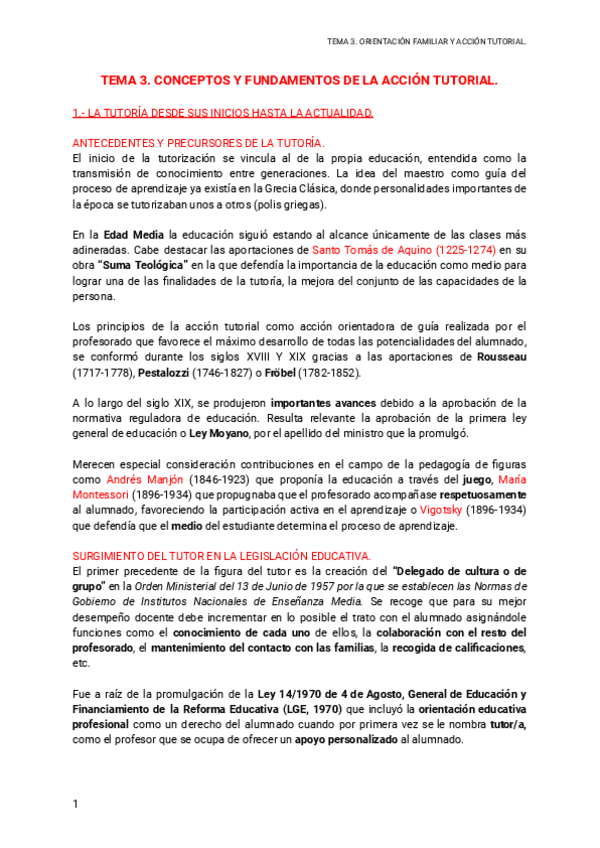 TEMA 3. ORIENTACIÓN FAMILIAR Y ACCIÓN TUTORIAL.

TEMA 3. CONCEPTOS Y FUNDAMENTOS DE LA ACCIÓN TUTORIAL.

1.- LA TUTORÍA DESDE SUS INICIOS HASTA LA ACTUALIDAD.

ANTECEDENTES Y PRECURSORES DE LA TUTORÍA.
El inicio de la tutorización se vincula al de la propia educación, entendida como la transmisión de conocimiento entre generaciones. La idea del maestro como guía del proceso de aprendizaje ya existía en la Grecia Clásica, donde personalidades importantes de la época se tutorizaban unos a otros (polis griegas).

En la Edad Media la educación siguió estando al alcance únicamente de las clases más adineradas. Cabe destacar las aportaciones de Santo Tomás de Aquino (1225-1274) en su obra "Suma Teológica" en la que defendía la importancia de la educación como medio para lograr una de las finalidades de la tutoría, la mejora del conjunto de las capacidades de la persona.

Los principios de la acción tutorial como acción orientadora de guía realizada por el profesorado que favorece el máximo desarrollo de todas las potencialidades del alumnado, se conformó durante los siglos XVIII Y XIX gracias a las aportaciones de Rousseau (1717-1778), Pestalozzi (1746-1827) o Fröbel (1782-1852).

A lo largo del siglo XIX, se produjeron importantes avances debido a la aprobación de la normativa reguladora de educación. Resulta relevante la aprobación de la primera ley general de educación o Ley Moyano, por el apellido del ministro que la promulgó.

Merecen especial consideración contribuciones en el campo de la pedagogía de figuras como Andrés Manjón (1846-1923) que proponía la educación a través del juego, María Montessori (1896-1934) que propugnaba que el profesorado acompañase respetuosamente al alumnado, favoreciendo la participación activa en el aprendizaje o Vigotsky (1896-1934) que defendía que el medio del estudiante determina el proceso de aprendizaje.

SURGIMIENTO DEL TUTOR EN LA LEGISLACIÓN EDUCATIVA.
El primer precedente de la figura del tutor es la creación del "Delegado de cultura o de grupo" en la Orden Ministerial del 13 de Junio de 1957 por la que se establecen las Normas de Gobierno de Institutos Nacionales de Enseñanza Media. Se recoge que para su mejor desempeño docente debe incrementar en lo posible el trato con el alumnado asignándole funciones como el conocimiento de cada uno de ellos, la colaboración con el resto del profesorado, el mantenimiento del contacto con las familias, la recogida de calificaciones, etc.

Fue a raíz de la promulgación de la Ley 14/1970 de 4 de Agosto, General de Educación y Financiamiento de la Reforma Educativa (LGE, 1970) que incluyó la orientación educativa profesional como un derecho del alumnado cuando por primera vez se le nombra tutor/a, como el profesor que se ocupa de ofrecer un apoyo personalizado al alumnado.

1